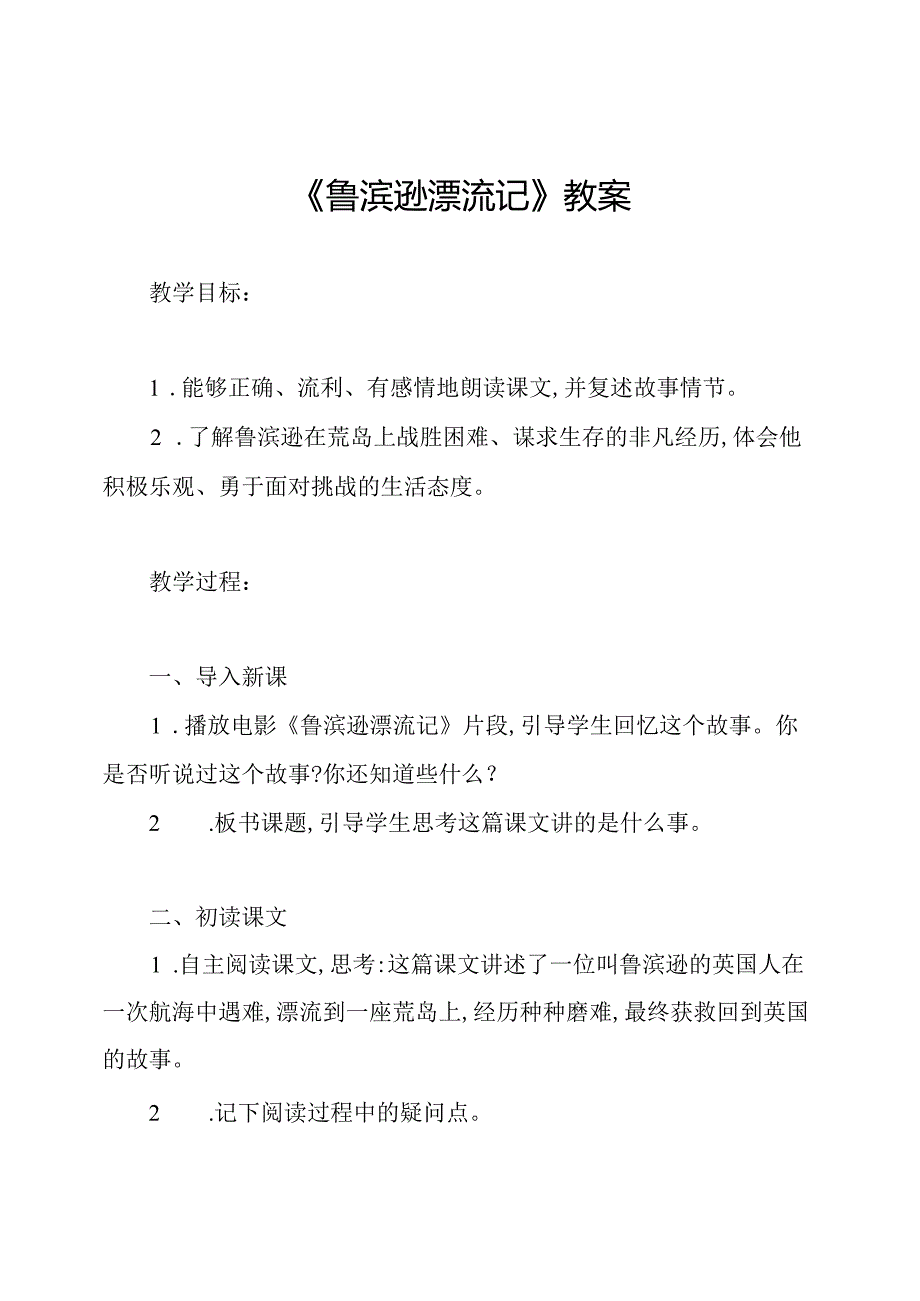 《鲁滨逊漂流记》教案

教学目标：

1．能够正确、流利、有感情地朗读课文，并复述故事情节。

2．了解鲁滨逊在荒岛上战胜困难、谋求生存的非凡经历，体会他积极乐观、勇于面对挑战的生活态度。

教学过程：

一、导入新课

1．播放电影《鲁滨逊漂流记》片段，引导学生回忆这个故事。你是否听说过这个故事?你还知道些什么？

2　.板书课题，引导学生思考这篇课文讲的是什么事。

二、初读课文

1．自主阅读课文，思考：这篇课文讲述了一位叫鲁滨逊的英国人在一次航海中遇难，漂流到一座荒岛上，经历种种磨难，最终获救回到英国的故事。

2　.记下阅读过程中的疑问点。